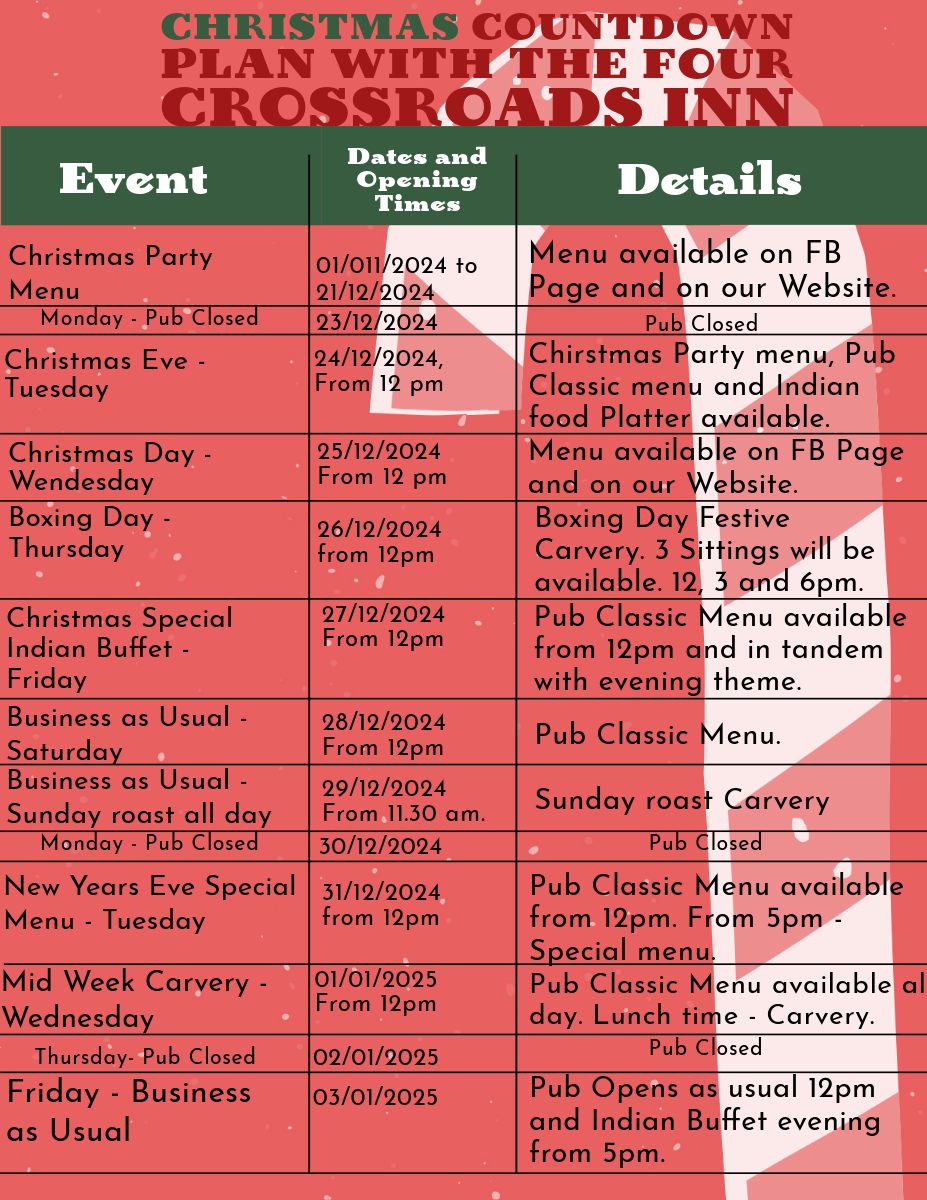 CHRISTMAS COUNTDOWN PLAN WITH THE FOUR CROSSROADS INN

| Event | Dates and Opening Times | Details |
|---|---|---|
| Christmas Party Menu | 01/011/2024 to 21/12/2024 | Menu available on FB Page and on our Website. |
| Monday - Pub Closed | 23/12/2024 | Pub Closed |
| Christmas Eve - Tuesday | 24/12/2024, From 12 pm | Chirstmas Party menu, Pub Classic menu and Indian food Platter available. |
| Christmas Day - Wendesday | 25/12/2024 From 12 pm | Menu available on FB Page and on our Website. |
| Boxing Day - Thursday | 26/12/2024 from 12pm | Boxing Day Festive Carvery. 3 Sittings will be available. 12, 3 and 6pm. |
| Christmas Special Indian Buffet - Friday | 27/12/2024 From 12pm | Pub Classic Menu available from 12pm and in tandem with evening theme. |
| Business as Usual - Saturday | 28/12/2024 From 12pm | Pub Classic Menu. |
| Business as Usual - Sunday roast all day | 29/12/2024 From 11.30 am. | Sunday roast Carvery |
| Monday - Pub Closed | 30/12/2024 | Pub Closed |
| New Years Eve Special Menu - Tuesday | 31/12/2024 from 12pm | Pub Classic Menu available from 12pm. From 5pm - Special menu. |
| Mid Week Carvery - Wednesday | 01/01/2025 From 12pm | Pub Classic Menu available al day. Lunch time - Carvery. |
| Thursday- Pub Closed | 02/01/2025 | Pub Closed |
| Friday - Business as Usual | 03/01/2025 | Pub Opens as usual 12pm and Indian Buffet evening from 5pm. |